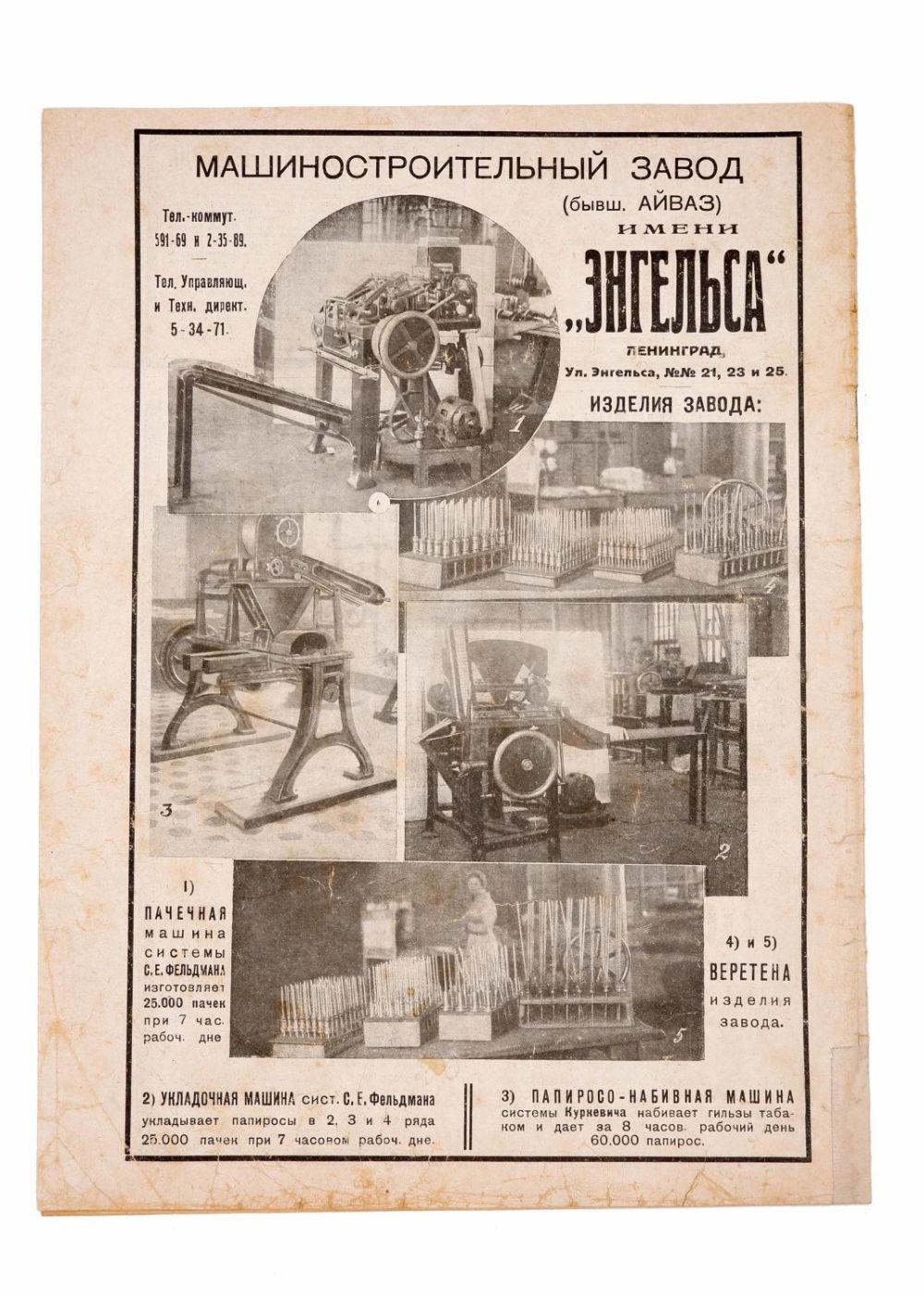 МАШИНОСТРОИТЕЛЬНЫЙ ЗАВОД

(бывш. АЙВАЗ)

ИМЕНИ

„ЭНГЕЛЬСА“

ЛЕНИНГРАД,

Ул. Энгельса, №№ 21, 23 и 25.

Тел.-коммут. 591-69 и 2-35-89.

Тел. Управляющ. и Техн. директ. 5-34-71.

ИЗДЕЛИЯ ЗАВОДА:

1

4

3

2

5

1) ПАЧЕЧНАЯ машина системы С. Е. ФЕЛЬДМАНА изготовляет 25.000 пачек при 7 час. рабоч. дне

4) и 5) ВЕРЕТЕНА изделия завода.

2) УКЛАДОЧНАЯ МАШИНА сист. С. Е. Фельдмана укладывает папиросы в 2, 3 и 4 ряда 25.000 пачек при 7 часовом рабоч. дне.

3) ПАПИРОСО-НАБИВНАЯ МАШИНА системы Куркевича набивает гильзы табаком и дает за 8 часов. рабочий день 60.000 папирос.